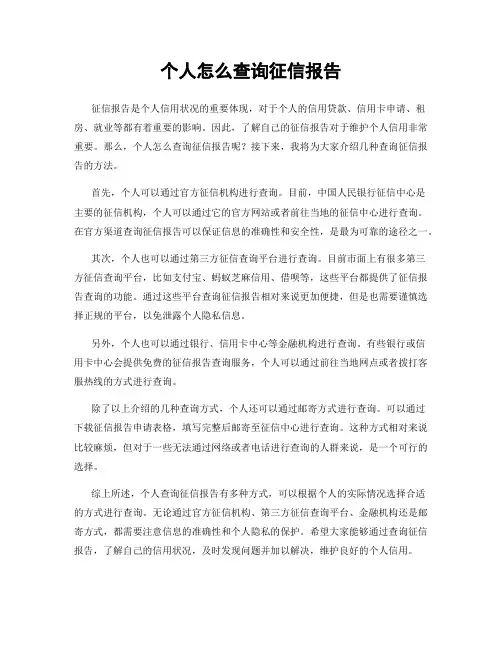 个人怎么查询征信报告

征信报告是个人信用状况的重要体现，对于个人的信用贷款、信用卡申请、租房、就业等都有着重要的影响。因此，了解自己的征信报告对于维护个人信用非常重要。那么，个人怎么查询征信报告呢？接下来，我将为大家介绍几种查询征信报告的方法。

首先，个人可以通过官方征信机构进行查询。目前，中国人民银行征信中心是主要的征信机构，个人可以通过它的官方网站或者前往当地的征信中心进行查询。在官方渠道查询征信报告可以保证信息的准确性和安全性，是最为可靠的途径之一。

其次，个人也可以通过第三方征信查询平台进行查询。目前市面上有很多第三方征信查询平台，比如支付宝、蚂蚁芝麻信用、借呗等，这些平台都提供了征信报告查询的功能。通过这些平台查询征信报告相对来说更加便捷，但是也需要谨慎选择正规的平台，以免泄露个人隐私信息。

另外，个人也可以通过银行、信用卡中心等金融机构进行查询。有些银行或信用卡中心会提供免费的征信报告查询服务，个人可以通过前往当地网点或者拨打客服热线的方式进行查询。

除了以上介绍的几种查询方式，个人还可以通过邮寄方式进行查询。可以通过下载征信报告申请表格，填写完整后邮寄至征信中心进行查询。这种方式相对来说比较麻烦，但对于一些无法通过网络或者电话进行查询的人群来说，是一个可行的选择。

综上所述，个人查询征信报告有多种方式，可以根据个人的实际情况选择合适的方式进行查询。无论通过官方征信机构、第三方征信查询平台、金融机构还是邮寄方式，都需要注意信息的准确性和个人隐私的保护。希望大家能够通过查询征信报告，了解自己的信用状况，及时发现问题并加以解决，维护良好的个人信用。